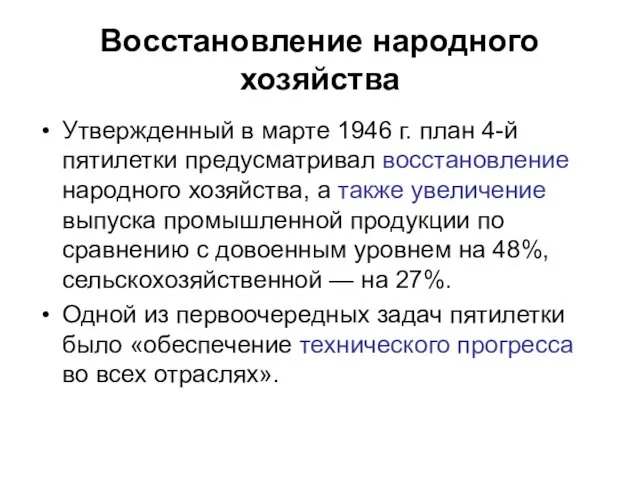 Восстановление народного хозяйства

• Утвержденный в марте 1946 г. план 4-й пятилетки предусматривал восстановление народного хозяйства, а также увеличение выпуска промышленной продукции по сравнению с довоенным уровнем на 48%, сельскохозяйственной — на 27%.

• Одной из первоочередных задач пятилетки было «обеспечение технического прогресса во всех отраслях».